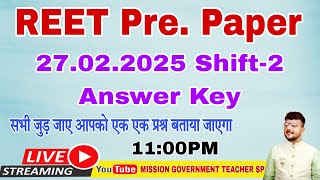 REET Pre. Paper

27.02.2025 Shift-2

Answer Key

सभी जुड़ जाए आपको एक एक प्रश्न बताया जाएगा

11:00PM

LIVE

STREAMING

YouTube MISSION GOVERNMENT TEACHER SP